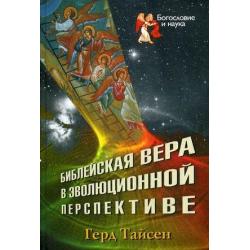 Богословие и наука

БИБЛЕЙСКАЯ ВЕРА В ЭВОЛЮЦИОННОЙ ПЕРСПЕКТИВЕ

Герд Тайсен